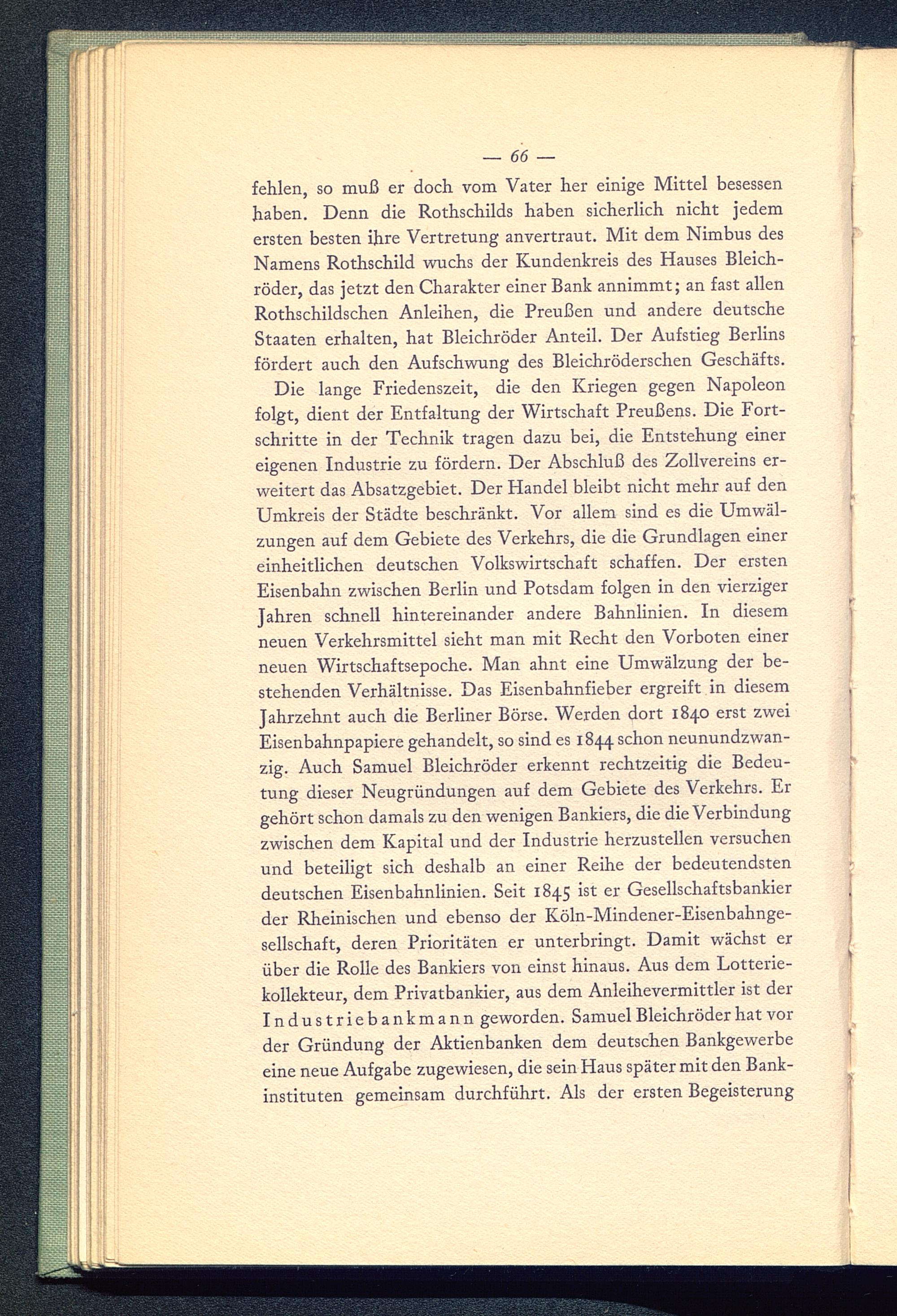 — 66 —

fehlen, so muß er doch vom Vater her einige Mittel besessen haben. Denn die Rothschilds haben sicherlich nicht jedem ersten besten ihre Vertretung anvertraut. Mit dem Nimbus des Namens Rothschild wuchs der Kundenkreis des Hauses Bleichröder, das jetzt den Charakter einer Bank annimmt; an fast allen Rothschildschen Anleihen, die Preußen und andere deutsche Staaten erhalten, hat Bleichröder Anteil. Der Aufstieg Berlins fördert auch den Aufschwung des Bleichröderschen Geschäfts.

Die lange Friedenszeit, die den Kriegen gegen Napoleon folgt, dient der Entfaltung der Wirtschaft Preußens. Die Fortschritte in der Technik tragen dazu bei, die Entstehung einer eigenen Industrie zu fördern. Der Abschluß des Zollvereins erweitert das Absatzgebiet. Der Handel bleibt nicht mehr auf den Umkreis der Städte beschränkt. Vor allem sind es die Umwälzungen auf dem Gebiete des Verkehrs, die die Grundlagen einer einheitlichen deutschen Volkswirtschaft schaffen. Der ersten Eisenbahn zwischen Berlin und Potsdam folgen in den vierziger Jahren schnell hintereinander andere Bahnlinien. In diesem neuen Verkehrsmittel sieht man mit Recht den Vorboten einer neuen Wirtschaftsepoche. Man ahnt eine Umwälzung der bestehenden Verhältnisse. Das Eisenbahnfieber ergreift in diesem Jahrzehnt auch die Berliner Börse. Werden dort 1840 erst zwei Eisenbahnpapiere gehandelt, so sind es 1844 schon neunundzwanzig. Auch Samuel Bleichröder erkennt rechtzeitig die Bedeutung dieser Neugründungen auf dem Gebiete des Verkehrs. Er gehört schon damals zu den wenigen Bankiers, die die Verbindung zwischen dem Kapital und der Industrie herzustellen versuchen und beteiligt sich deshalb an einer Reihe der bedeutendsten deutschen Eisenbahnlinien. Seit 1845 ist er Gesellschaftsbankier der Rheinischen und ebenso der Köln-Mindener-Eisenbahngesellschaft, deren Prioritäten er unterbringt. Damit wächst er über die Rolle des Bankiers von einst hinaus. Aus dem Lotteriekollekteur, dem Privatbankier, aus dem Anleihevermittler ist der Industriebankmann geworden. Samuel Bleichröder hat vor der Gründung der Aktienbanken dem deutschen Bankgewerbe eine neue Aufgabe zugewiesen, die sein Haus später mit den Bankinstituten gemeinsam durchführt. Als der ersten Begeisterung